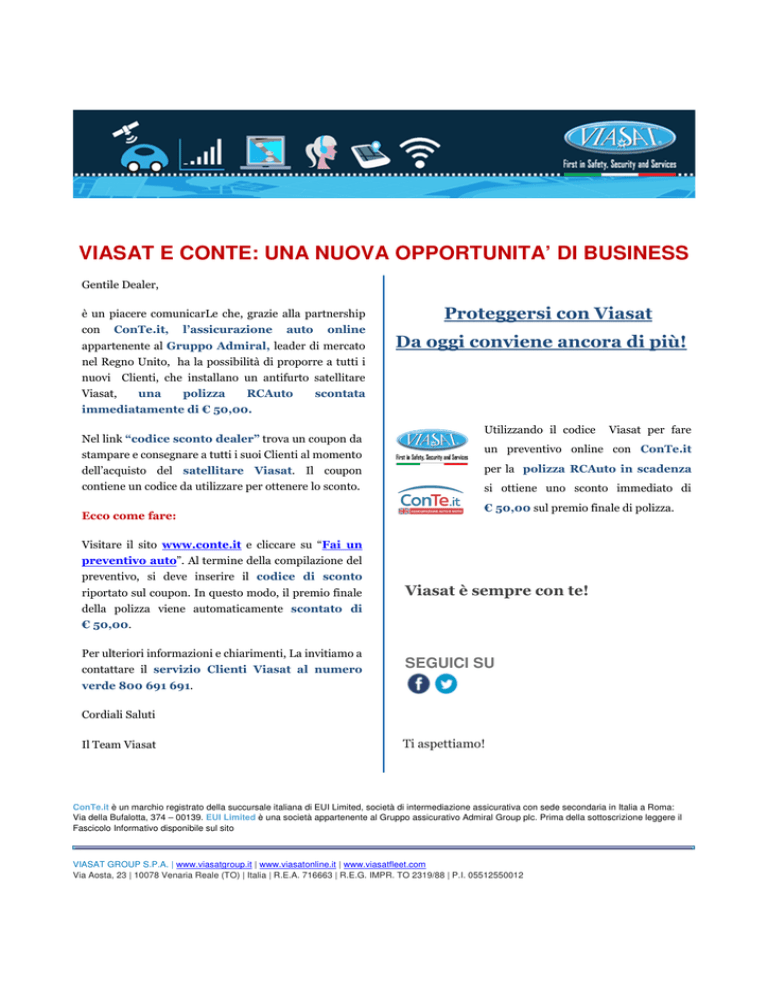 VIASAT
First in Safety, Security and Services

VIASAT E CONTE: UNA NUOVA OPPORTUNITA' DI BUSINESS

Gentile Dealer,

è un piacere comunicarLe che, grazie alla partnership con ConTe.it, l'assicurazione auto online appartenente al Gruppo Admiral, leader di mercato nel Regno Unito, ha la possibilità di proporre a tutti i nuovi Clienti, che installano un antifurto satellitare Viasat, una polizza RCAuto scontata immediatamente di € 50,00.

Nel link "codice sconto dealer" trova un coupon da stampare e consegnare a tutti i suoi Clienti al momento dell'acquisto del satellitare Viasat. Il coupon contiene un codice da utilizzare per ottenere lo sconto.

Ecco come fare:

Visitare il sito www.conte.it e cliccare su "Fai un preventivo auto". Al termine della compilazione del preventivo, si deve inserire il codice di sconto riportato sul coupon. In questo modo, il premio finale della polizza viene automaticamente scontato di € 50,00.

Per ulteriori informazioni e chiarimenti, La invitiamo a contattare il servizio Clienti Viasat al numero verde 800 691 691.

Cordiali Saluti

Il Team Viasat

Proteggersi con Viasat
Da oggi conviene ancora di più!

VIASAT
First in Safety, Security and Services

ConTe.it

Utilizzando il codice Viasat per fare un preventivo online con ConTe.it per la polizza RCAuto in scadenza si ottiene uno sconto immediato di € 50,00 sul premio finale di polizza.

Viasat è sempre con te!

SEGUICI SU

Ti aspettiamo!

ConTe.it è un marchio registrato della succursale italiana di EUI Limited, società di intermediazione assicurativa con sede secondaria in Italia a Roma: Via della Bufalotta, 374 – 00139. EUI Limited è una società appartenente al Gruppo assicurativo Admiral Group plc. Prima della sottoscrizione leggere il Fascicolo Informativo disponibile sul sito

VIASAT GROUP S.P.A. | www.viasatgroup.it | www.viasatonline.it | www.viasatfleet.com
Via Aosta, 23 | 10078 Venaria Reale (TO) | Italia | R.E.A. 716663 | R.E.G. IMPR. TO 2319/88 | P.I. 05512550012